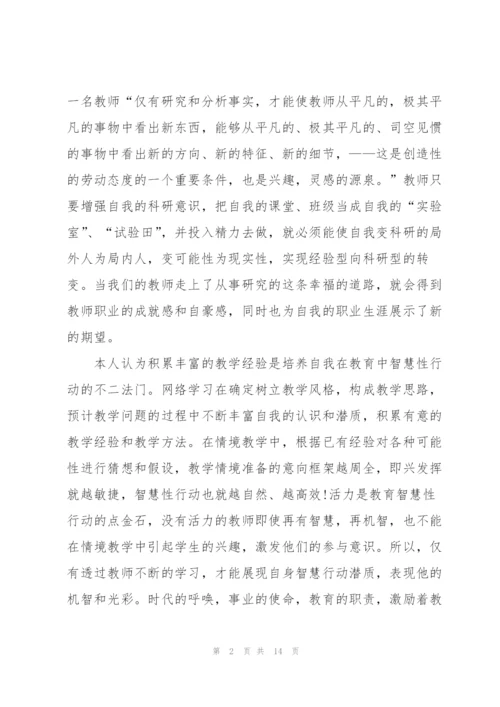 一名教师“仅有研究和分析事实，才能使教师从平凡的，极其平凡的事物中看出新东西，能够从平凡的、极其平凡的、司空见惯的事物中看出新的方向、新的特征、新的细节，——这是创造性的劳动态度的一个重要条件，也是兴趣，灵感的源泉。”教师只要增强自我的科研意识，把自我的课堂、班级当成自我的“实验室”、“试验田”，并投入精力去做，就必须能使自我变科研的局外人为局内人，变可能性为现实性，实现经验型向科研型的转变。当我们的教师走上了从事研究的这条幸福的道路，就会得到教师职业的成就感和自豪感，同时也为自我的职业生涯展示了新的期望。

本人认为积累丰富的教学经验是培养自我在教育中智慧性行动的不二法门。网络学习在确定树立教学风格，构成教学思路，预计教学问题的过程中不断丰富自我的认识和潜质，积累有意的教学经验和教学方法。在情境教学中，根据已有经验对各种可能性进行猜想和假设，教学情境准备的意向框架越周全，即兴发挥就越敏捷，智慧性行动也就越自然、越高效!活力是教育智慧性行动的点金石，没有活力的教师即使再有智慧，再机智，也不能在情境教学中引起学生的兴趣，激发他们的参与意识。所以，仅有透过教师不断的学习，才能展现自身智慧行动潜质，表现他的机智和光彩。时代的呼唤，事业的使命，教育的职责，激励着教

第 2 页 共 14 页